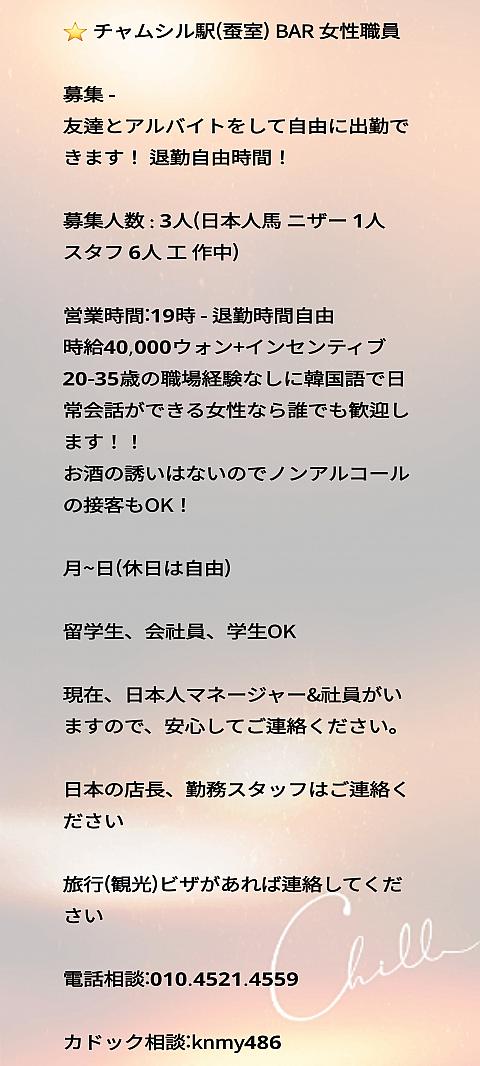 ⭐ チャムシル駅(蚕室) BAR 女性職員

募集 -
友達とアルバイトをして自由に出勤できます！ 退勤自由時間！

募集人数 : 3人(日本人馬 ニザー 1人 スタフ 6人 工 作中)

営業時間:19時 - 退勤時間自由
時給40,000ウォン+インセンティブ
20-35歳の職場経験なしに韓国語で日常会話ができる女性なら誰でも歓迎します！！
お酒の誘いはないのでノンアルコールの接客もOK！

月~日(休日は自由)

留学生、会社員、学生OK

現在、日本人マネージャー&社員がいますので、安心してご連絡ください。

日本の店長、勤務スタッフはご連絡ください

旅行(観光)ビザがあれば連絡してください

電話相談:010.4521.4559

カドック相談:knmy486

Chill